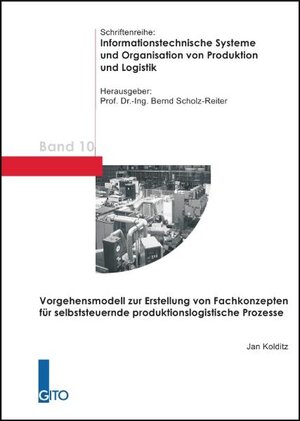 Schriftenreihe:
Informationstechnische Systeme und Organisation von Produktion und Logistik

Herausgeber:
Prof. Dr.-Ing. Bernd Scholz-Reiter

Band 10

Vorgehensmodell zur Erstellung von Fachkonzepten für selbststeuernde produktionslogistische Prozesse

Jan Kolditz

GITO